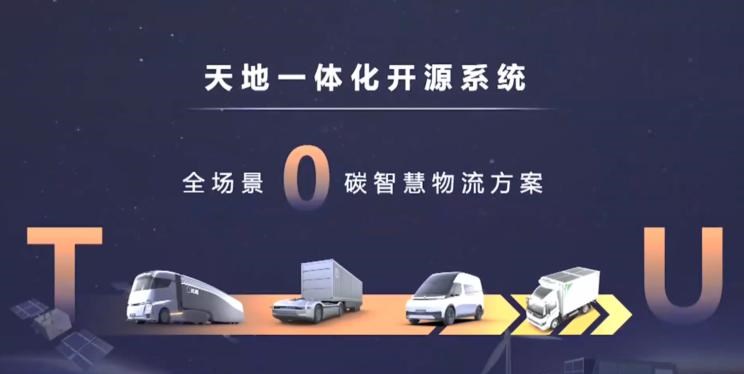 天地一体化开源系统

全场景 0 碳智慧物流方案

T

U